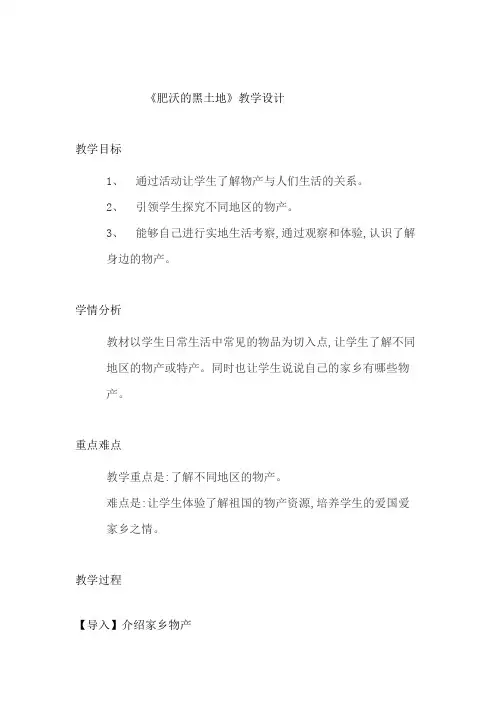 《肥沃的黑土地》教学设计

教学目标

1、 通过活动让学生了解物产与人们生活的关系。

2、 引领学生探究不同地区的物产。

3、 能够自己进行实地生活考察,通过观察和体验,认识了解身边的物产。

学情分析

教材以学生日常生活中常见的物品为切入点,让学生了解不同地区的物产或特产。同时也让学生说说自己的家乡有哪些物产。

重点难点

教学重点是:了解不同地区的物产。

难点是:让学生体验了解祖国的物产资源,培养学生的爱国爱家乡之情。

教学过程

【导入】介绍家乡物产